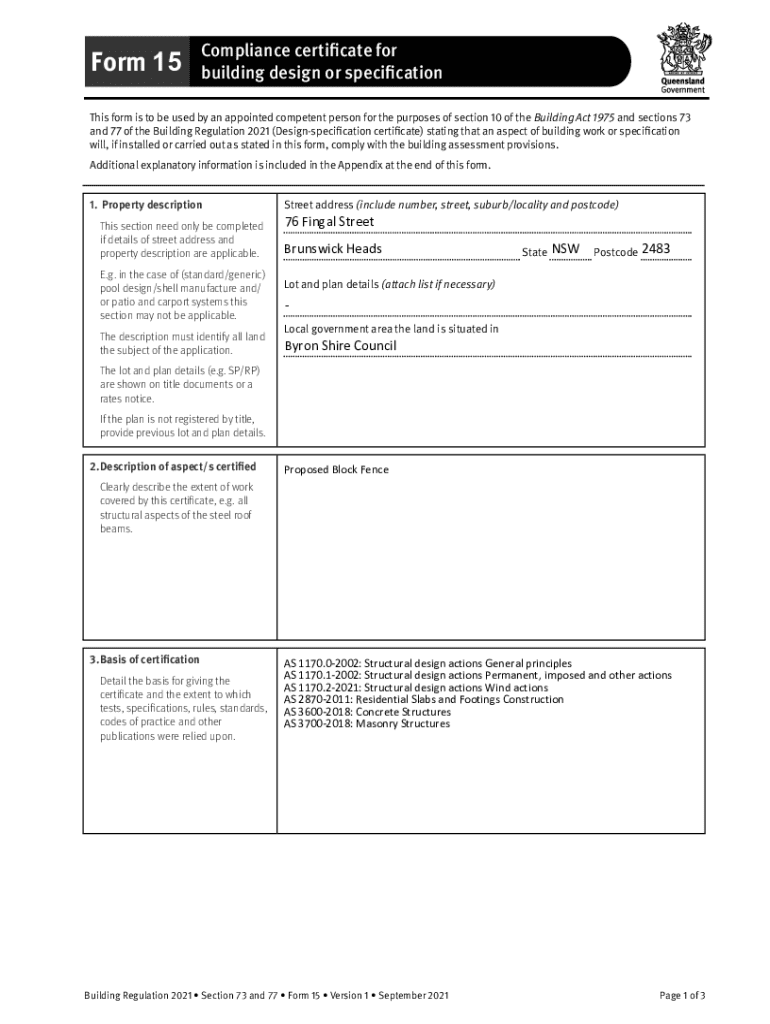 Form 15 Compliance certificate for building design or specification

Queensland Government

This form is to be used by an appointed competent person for the purposes of section 10 of the Building Act 1975 and sections 73 and 77 of the Building Regulation 2021 (Design-specification certificate) stating that an aspect of building work or specification will, if installed or carried out as stated in this form, comply with the building assessment provisions.

Additional explanatory information is included in the Appendix at the end of this form.

1. Property description

This section need only be completed if details of street address and property description are applicable.

E.g. in the case of (standard/generic) pool design/shell manufacture and/or patio and carport systems this section may not be applicable.

The description must identify all land the subject of the application.

The lot and plan details (e.g. SP/RP) are shown on title documents or a rates notice.

If the plan is not registered by title, provide previous lot and plan details.

Street address (include number, street, suburb/locality and postcode)

76 Fingal Street

Brunswick Heads State NSW Postcode 2483

Lot and plan details (attach list if necessary)

-

Local government area the land is situated in

Byron Shire Council

2. Description of aspect/s certified

Clearly describe the extent of work covered by this certificate, e.g. all structural aspects of the steel roof beams.

Proposed Block Fence

3. Basis of certification

Detail the basis for giving the certificate and the extent to which tests, specifications, rules, standards, codes of practice and other publications were relied upon.

AS 1170.0-2002: Structural design actions General principles
AS 1170.1-2002: Structural design actions Permanent, imposed and other actions
AS 1170.2-2021: Structural design actions Wind actions
AS 2870-2011: Residential Slabs and Footings Construction
AS 3600-2018: Concrete Structures
AS 3700-2018: Masonry Structures

Building Regulation 2021 • Section 73 and 77 • Form 15 • Version 1 • September 2021

Page 1 of 3